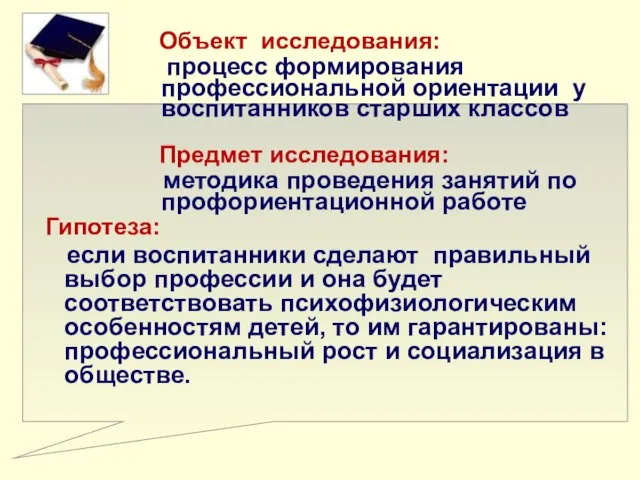 Объект исследования:
процесс формирования профессиональной ориентации у воспитанников старших классов

Предмет исследования:
методика проведения занятий по профориентационной работе

Гипотеза:
если воспитанники сделают правильный выбор профессии и она будет соответствовать психофизиологическим особенностям детей, то им гарантированы: профессиональный рост и социализация в обществе.